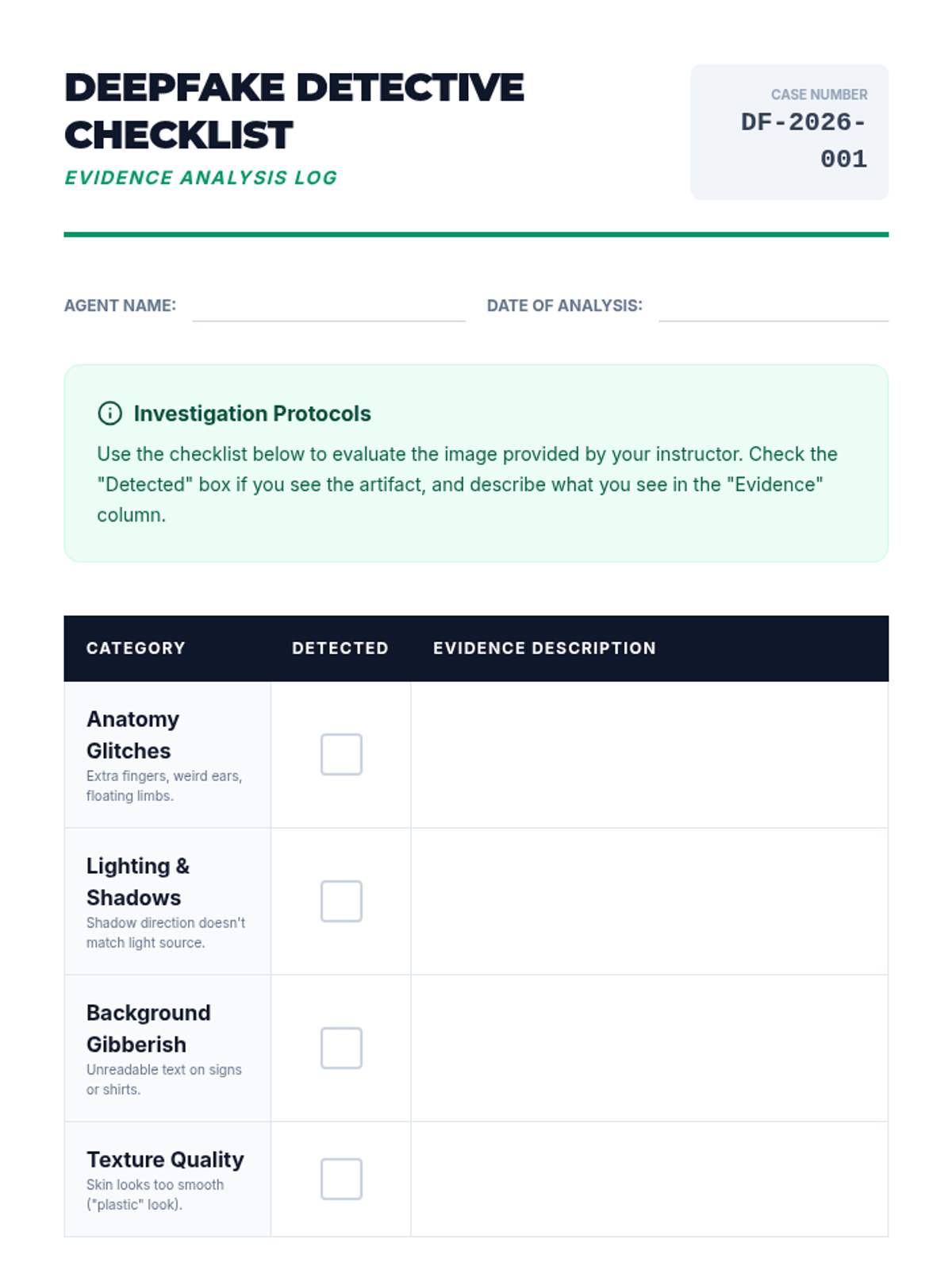 DEEPFAKE DETECTIVE CHECKLIST
EVIDENCE ANALYSIS LOG

CASE NUMBER
DF-2026-001

AGENT NAME:
DATE OF ANALYSIS:

Investigation Protocols
Use the checklist below to evaluate the image provided by your instructor. Check the "Detected" box if you see the artifact, and describe what you see in the "Evidence" column.

| CATEGORY | DETECTED | EVIDENCE DESCRIPTION |
|---|---|---|
| Anatomy Glitches Extra fingers, weird ears, floating limbs. | | |
| Lighting & Shadows Shadow direction doesn't match light source. | | |
| Background Gibberish Unreadable text on signs or shirts. | | |
| Texture Quality Skin looks too smooth ("plastic" look). | | |